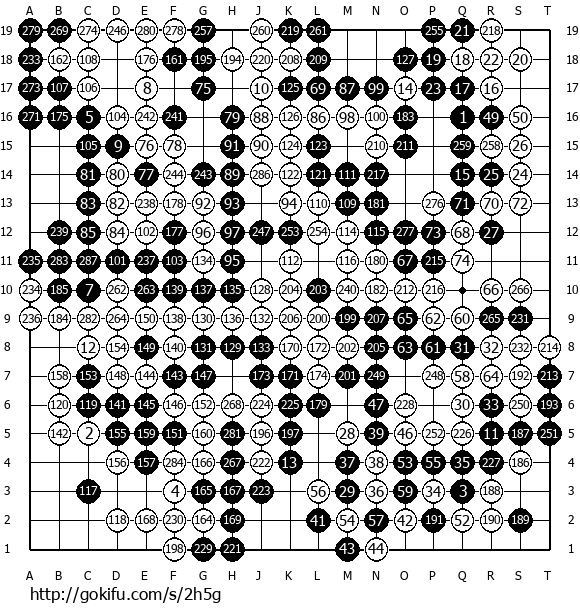 A B C D E F G H J K L M N O P Q R S T

19 279 269 274 246 280 278 257 260 219 261 255 21 218 19
18 233 162 108 176 161 195 194 220 208 209 127 19 18 22 20 18
17 273 107 106 8 75 10 125 69 87 99 14 23 17 16 17
16 271 175 5 104 242 241 79 88 126 86 98 100 183 1 49 50 16
15 105 9 76 78 91 90 124 123 210 211 259 258 26 15
14 81 80 77 244 243 89 286 122 121 111 217 15 25 24 14
13 83 82 238 178 92 93 94 110 109 181 276 71 70 72 13
12 239 85 84 102 177 96 97 247 253 254 114 115 277 73 68 27 12
11 235 283 287 101 237 103 134 95 112 116 180 67 215 74 11
10 234 185 7 262 263 139 137 135 128 204 203 240 182 212 216 66 266 10
9 236 184 282 264 150 138 130 136 132 206 200 199 207 65 62 60 265 231 9
8 12 154 149 140 131 129 133 170 172 202 205 63 61 31 32 232 214 8
7 158 153 148 144 143 147 173 171 174 201 249 248 58 64 192 213 7
6 120 119 141 145 146 152 268 224 225 179 47 228 30 33 250 193 6
5 142 2 155 159 151 160 281 196 197 28 39 46 252 226 11 187 251 5
4 156 157 284 166 267 222 13 37 38 53 55 35 227 186 4
3 117 4 165 167 223 56 29 36 59 34 3 188 3
2 118 168 230 164 169 41 54 57 42 191 52 190 189 2
1 198 229 221 43 44 1

A B C D E F G H J K L M N O P Q R S T

http://gokifu.com/s/2h5g